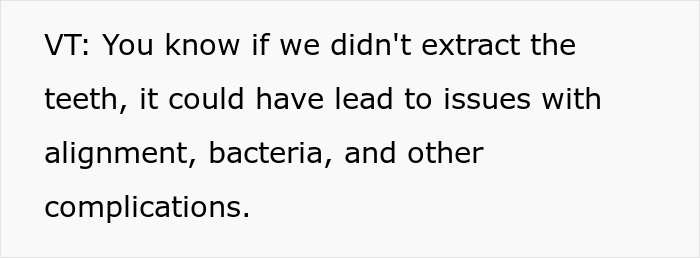 VT: You know if we didn't extract the teeth, it could have lead to issues with alignment, bacteria, and other complications.